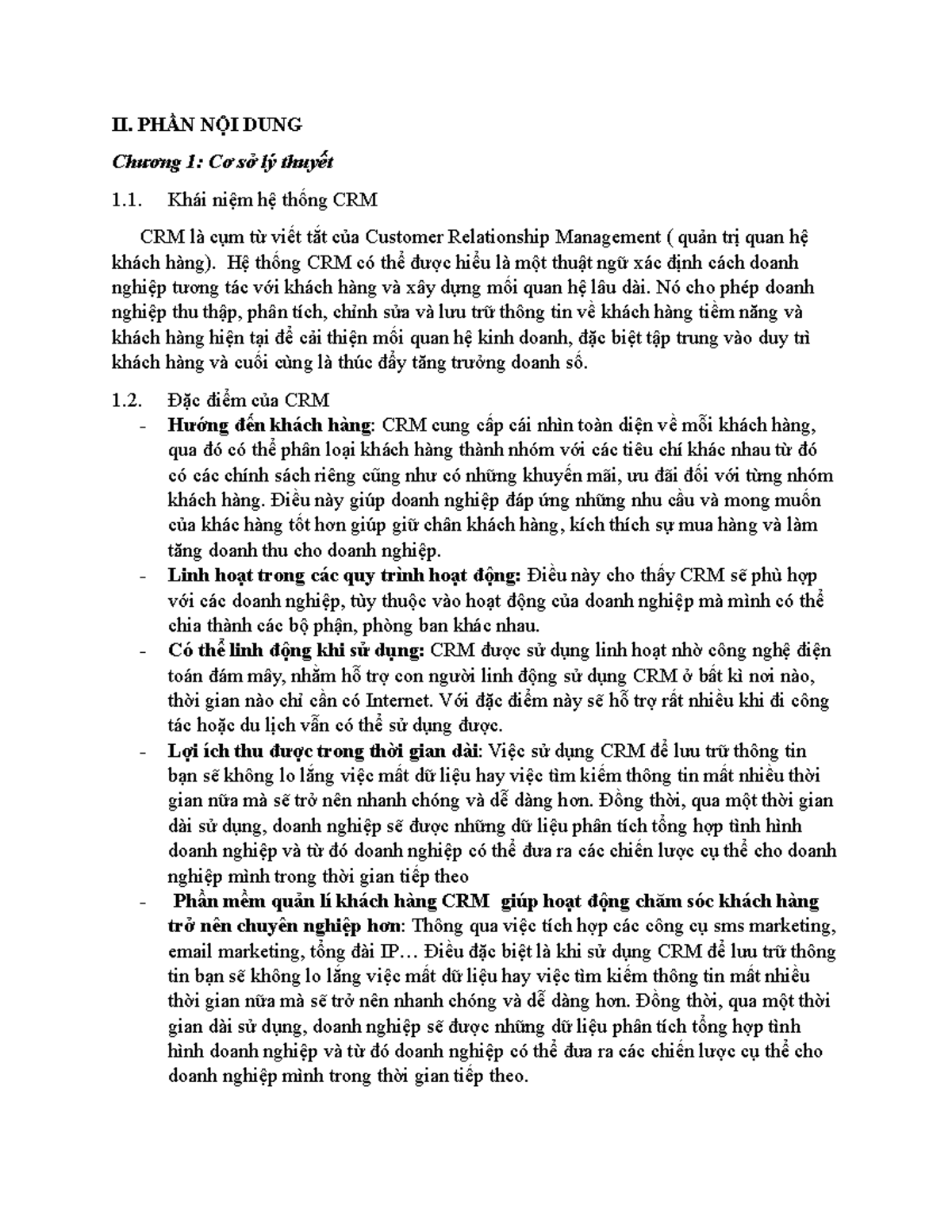 II. PHẦN NỘI DUNG

Chương 1: Cơ sở lý thuyết

1.1. Khái niệm hệ thống CRM

CRM là cụm từ viết tắt của Customer Relationship Management ( quản trị quan hệ khách hàng). Hệ thống CRM có thể được hiểu là một thuật ngữ xác định cách doanh nghiệp tương tác với khách hàng và xây dựng mối quan hệ lâu dài. Nó cho phép doanh nghiệp thu thập, phân tích, chỉnh sửa và lưu trữ thông tin về khách hàng tiềm năng và khách hàng hiện tại để cải thiện mối quan hệ kinh doanh, đặc biệt tập trung vào duy trì khách hàng và cuối cùng là thúc đẩy tăng trưởng doanh số.

1.2. Đặc điểm của CRM

- Hướng đến khách hàng: CRM cung cấp cái nhìn toàn diện về mỗi khách hàng, qua đó có thể phân loại khách hàng thành nhóm với các tiêu chí khác nhau từ đó có các chính sách riêng cũng như có những khuyến mãi, ưu đãi đối với từng nhóm khách hàng. Điều này giúp doanh nghiệp đáp ứng những nhu cầu và mong muốn của khác hàng tốt hơn giúp giữ chân khách hàng, kích thích sự mua hàng và làm tăng doanh thu cho doanh nghiệp.
- Linh hoạt trong các quy trình hoạt động: Điều này cho thấy CRM sẽ phù hợp với các doanh nghiệp, tùy thuộc vào hoạt động của doanh nghiệp mà mình có thể chia thành các bộ phận, phòng ban khác nhau.
- Có thể linh động khi sử dụng: CRM được sử dụng linh hoạt nhờ công nghệ điện toán đám mây, nhằm hỗ trợ con người linh động sử dụng CRM ở bất kì nơi nào, thời gian nào chỉ cần có Internet. Với đặc điểm này sẽ hỗ trợ rất nhiều khi đi công tác hoặc du lịch vẫn có thể sử dụng được.
- Lợi ích thu được trong thời gian dài: Việc sử dụng CRM để lưu trữ thông tin bạn sẽ không lo lắng việc mất dữ liệu hay việc tìm kiếm thông tin mất nhiều thời gian nữa mà sẽ trở nên nhanh chóng và dễ dàng hơn. Đồng thời, qua một thời gian dài sử dụng, doanh nghiệp sẽ được những dữ liệu phân tích tổng hợp tình hình doanh nghiệp và từ đó doanh nghiệp có thể đưa ra các chiến lược cụ thể cho doanh nghiệp mình trong thời gian tiếp theo
- Phần mềm quản lí khách hàng CRM giúp hoạt động chăm sóc khách hàng trở nên chuyên nghiệp hơn: Thông qua việc tích hợp các công cụ sms marketing, email marketing, tổng đài IP… Điều đặc biệt là khi sử dụng CRM để lưu trữ thông tin bạn sẽ không lo lắng việc mất dữ liệu hay việc tìm kiếm thông tin mất nhiều thời gian nữa mà sẽ trở nên nhanh chóng và dễ dàng hơn. Đồng thời, qua một thời gian dài sử dụng, doanh nghiệp sẽ được những dữ liệu phân tích tổng hợp tình hình doanh nghiệp và từ đó doanh nghiệp có thể đưa ra các chiến lược cụ thể cho doanh nghiệp mình trong thời gian tiếp theo.